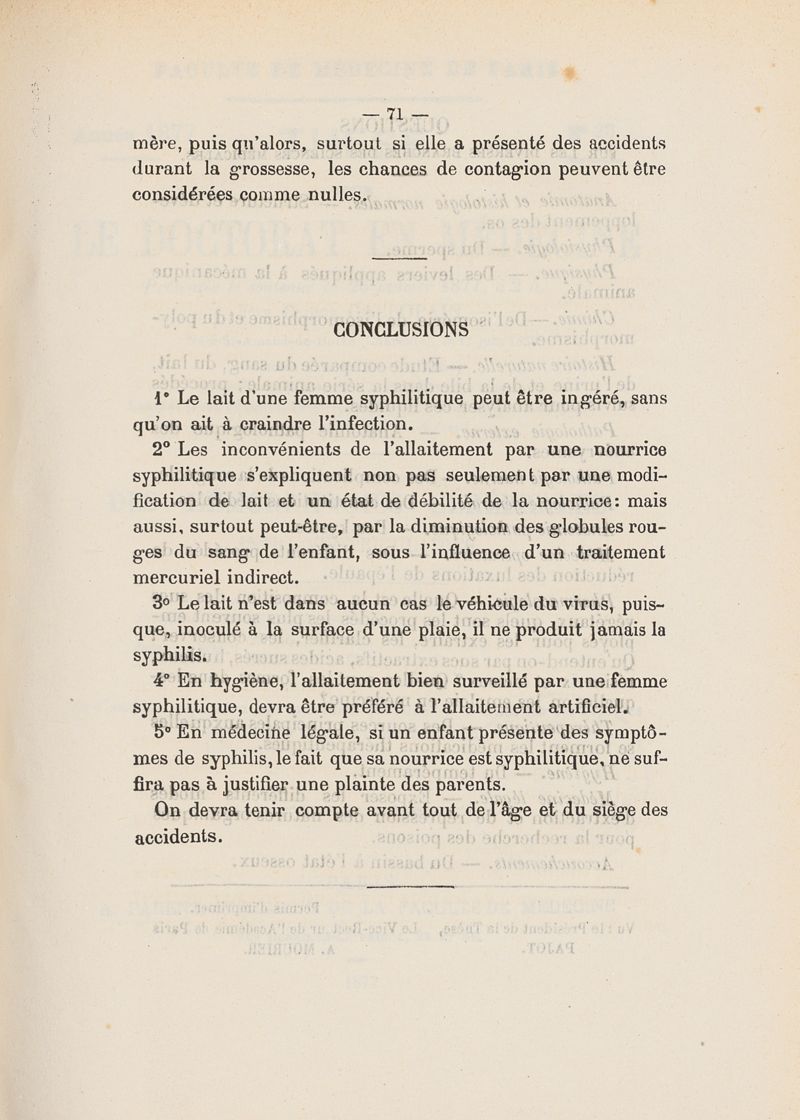 — 71 —

mère, puis qu'alors, surtout si elle a présenté des accidents durant la grossesse, les chances de contagion peuvent être considérées comme nulles.

CONCLUSIONS

1° Le lait d'une femme syphilitique peut être ingéré, sans qu'on ait à craindre l'infection.

2° Les inconvénients de l'allaitement par une nourrice syphilitique s'expliquent non pas seulement par une modification de lait et un état de débilité de la nourrice: mais aussi, surtout peut-être, par la diminution des globules rouges du sang de l'enfant, sous l'influence d'un traitement mercuriel indirect.

3° Le lait n'est dans aucun cas le véhicule du virus, puisque, inoculé à la surface d'une plaie, il ne produit jamais la syphilis.

4° En hygiène, l'allaitement bien surveillé par une femme syphilitique, devra être préféré à l'allaitement artificiel.

5° En médecine légale, si un enfant présente des symptômes de syphilis, le fait que sa nourrice est syphilitique, ne suffira pas à justifier une plainte des parents.

On devra tenir compte avant tout de l'âge et du siège des accidents.